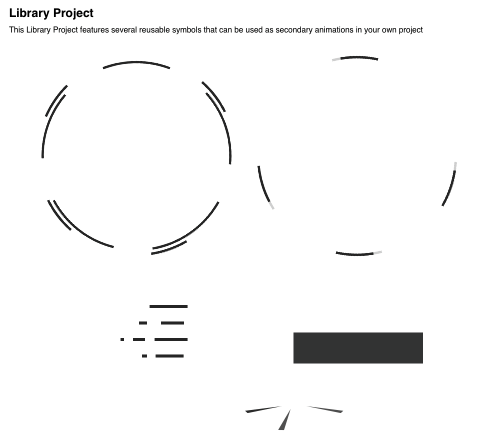 Library Project

This Library Project features several reusable symbols that can be used as secondary animations in your own project